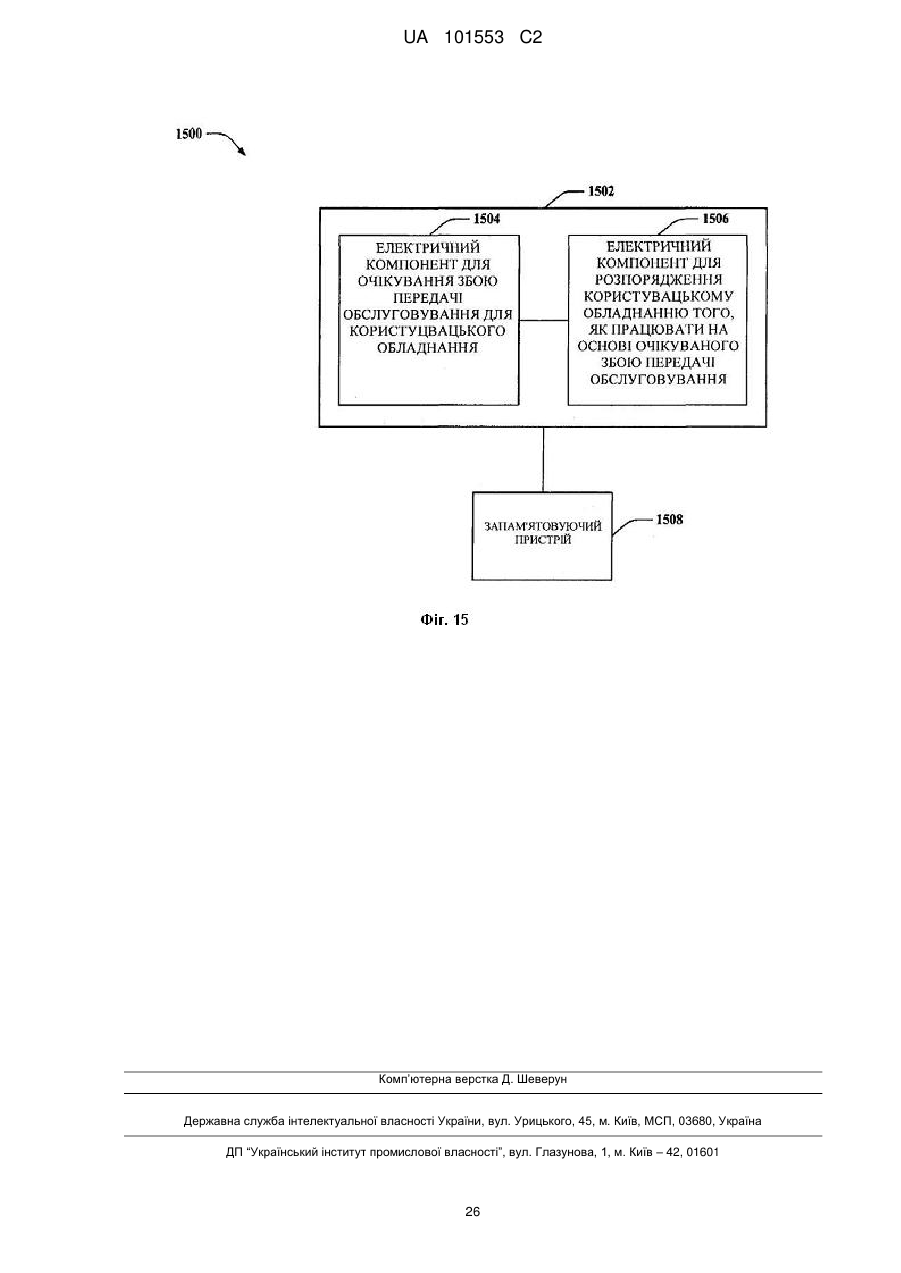 UA 101553 C2

1500

1502

1504

ЕЛЕКТРИЧНИЙ КОМПОНЕНТ ДЛЯ ОЧІКУВАННЯ ЗБОЮ ПЕРЕДАЧІ ОБСЛУГОВУВАННЯ ДЛЯ КОРИСТУЦВАЦЬКОГО ОБЛАДНАННЯ

1506

ЕЛЕКТРИЧНИЙ КОМПОНЕНТ ДЛЯ РОЗПОРЯДЖЕННЯ КОРИСТУВАЦЬКОМУ ОБЛАДНАННЮ ТОГО, ЯК ПРАЦЮВАТИ НА ОСНОВІ ОЧІКУВАНОГО ЗБОЮ ПЕРЕДАЧІ ОБСЛУГОВУВАННЯ

ЗАПАМ'ЯТОВУЮЧИЙ ПРИСТРІЙ

1508

Фіг. 15

Комп'ютерна верстка Д. Шеверун

Державна служба інтелектуальної власності України, вул. Урицького, 45, м. Київ, МСП, 03680, Україна

ДП "Український інститут промислової власності", вул. Глазунова, 1, м. Київ – 42, 01601

26